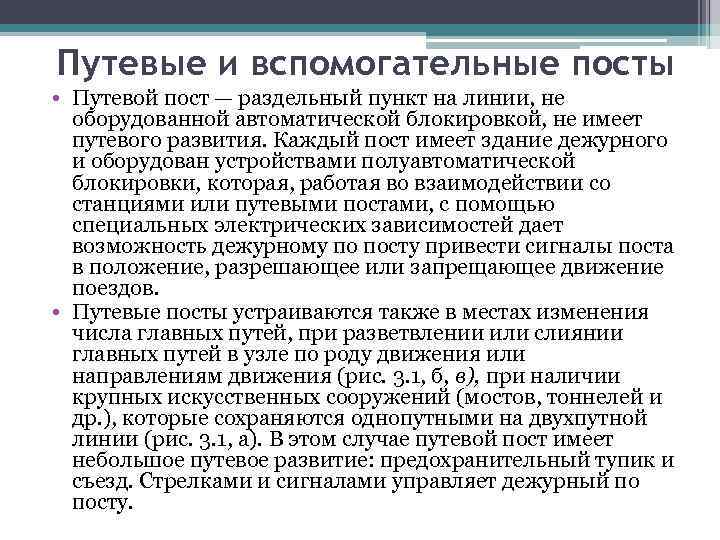 Путевые и вспомогательные посты

• Путевой пост — раздельный пункт на линии, не оборудованной автоматической блокировкой, не имеет путевого развития. Каждый пост имеет здание дежурного и оборудован устройствами полуавтоматической блокировки, которая, работая во взаимодействии со станциями или путевыми постами, с помощью специальных электрических зависимостей дает возможность дежурному по посту привести сигналы поста в положение, разрешающее или запрещающее движение поездов.

• Путевые посты устраиваются также в местах изменения числа главных путей, при разветвлении или слиянии главных путей в узле по роду движения или направлениям движения (рис. 3.1, б, в), при наличии крупных искусственных сооружений (мостов, тоннелей и др.), которые сохраняются однопутными на двухпутной линии (рис. 3.1, а). В этом случае путевой пост имеет небольшое путевое развитие: предохранительный тупик и съезд. Стрелками и сигналами управляет дежурный по посту.